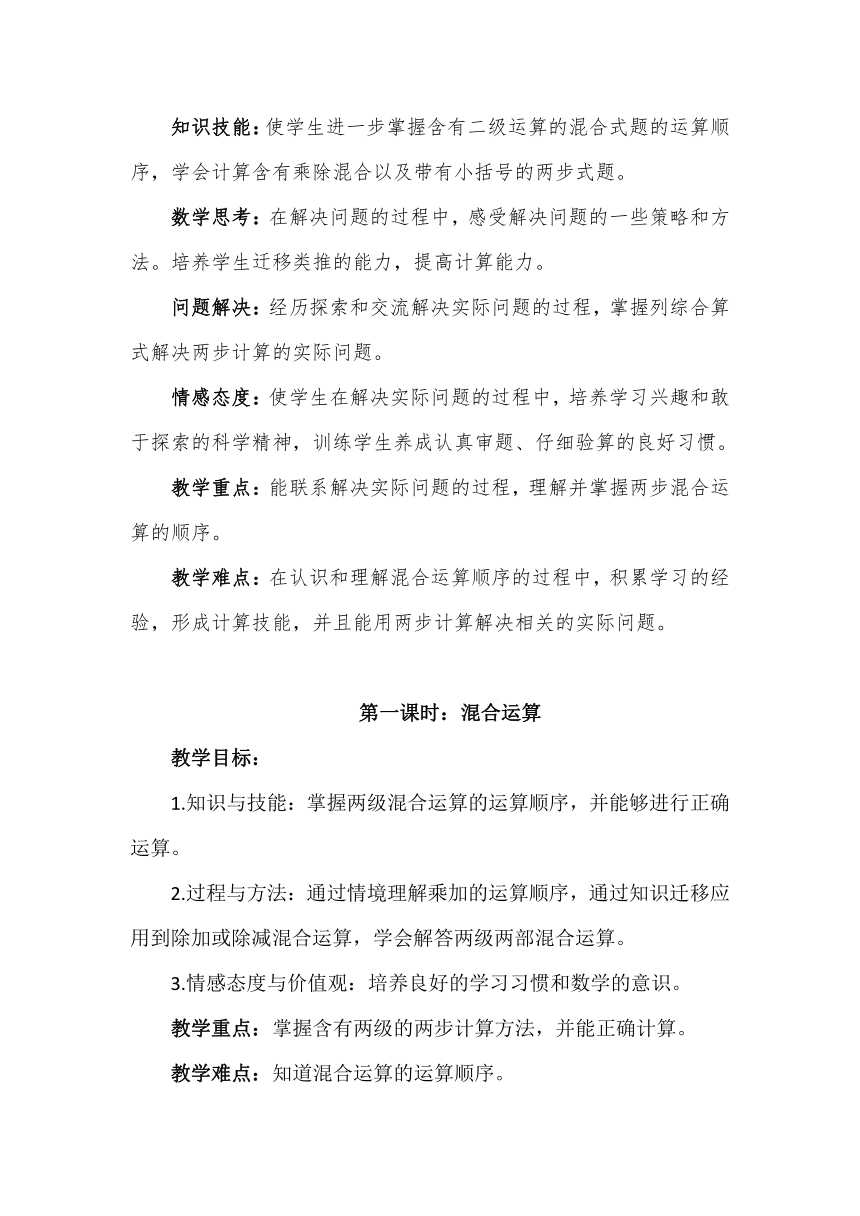 知识技能：使学生进一步掌握含有二级运算的混合式题的运算顺序，学会计算含有乘除混合以及带有小括号的两步式题。

数学思考：在解决问题的过程中，感受解决问题的一些策略和方法。培养学生迁移类推的能力，提高计算能力。

问题解决：经历探索和交流解决实际问题的过程，掌握列综合算式解决两步计算的实际问题。

情感态度：使学生在解决实际问题的过程中，培养学习兴趣和敢于探索的科学精神，训练学生养成认真审题、仔细验算的良好习惯。

教学重点：能联系解决实际问题的过程，理解并掌握两步混合运算的顺序。

教学难点：在认识和理解混合运算顺序的过程中，积累学习的经验，形成计算技能，并且能用两步计算解决相关的实际问题。

第一课时：混合运算

教学目标：

1.知识与技能：掌握两级混合运算的运算顺序，并能够进行正确运算。

2.过程与方法：通过情境理解乘加的运算顺序，通过知识迁移应用到除加或除减混合运算，学会解答两级两部混合运算。

3.情感态度与价值观：培养良好的学习习惯和数学的意识。

教学重点：掌握含有两级的两步计算方法，并能正确计算。

教学难点：知道混合运算的运算顺序。